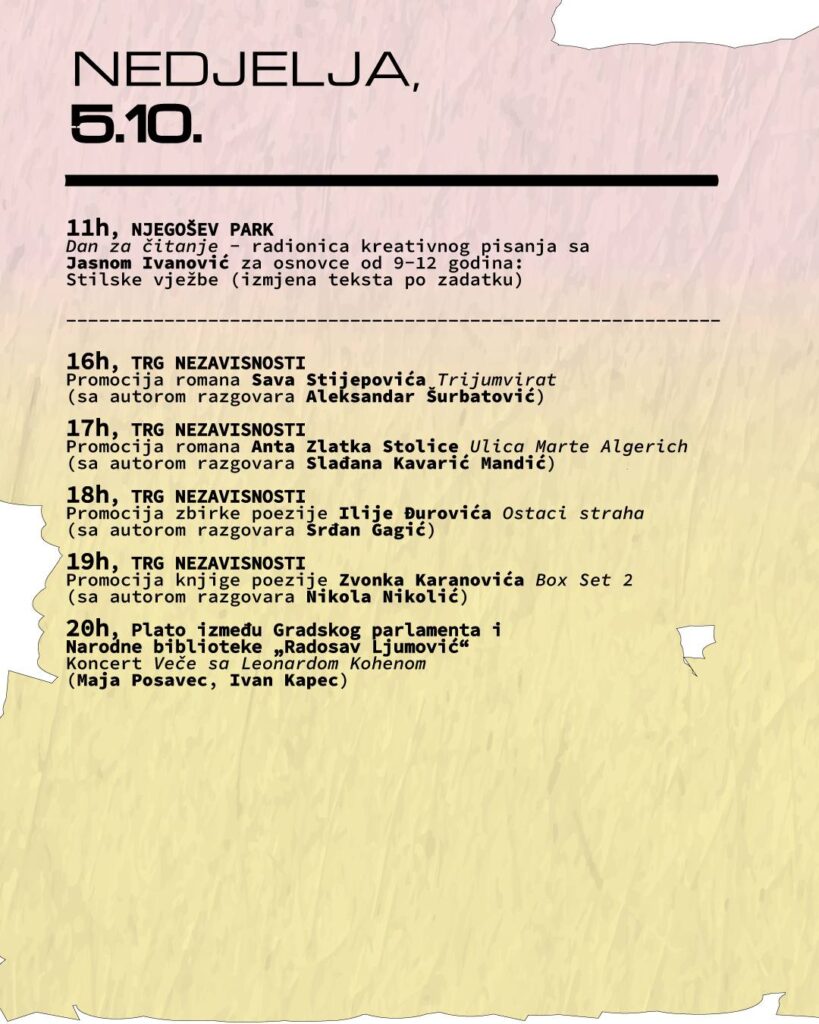 NEDJELJA,
5.10.

11h, NJEGOŠEV PARK
Dan za čitanje - radionica kreativnog pisanja sa Jasnom Ivanović za osnovce od 9-12 godina: Stilske vježbe (izmjena teksta po zadatku)

16h, TRG NEZAVISNOSTI
Promocija romana Sava Stijepovića Trijumvirat (sa autorom razgovara Aleksandar Šurbatović)

17h, TRG NEZAVISNOSTI
Promocija romana Anta Zlatka Stolice Ulica Marte Algerich (sa autorom razgovara Slađana Kavarić Mandić)

18h, TRG NEZAVISNOSTI
Promocija zbirke poezije Ilije Đurovića Ostaci straha (sa autorom razgovara Srđan Gagić)

19h, TRG NEZAVISNOSTI
Promocija knjige poezije Zvonka Karanovića Box Set 2 (sa autorom razgovara Nikola Nikolić)

20h, Plato između Gradskog parlamenta i Narodne biblioteke „Radosav Ljumović“
Koncert Veče sa Leonardom Kohenom
(Maja Posavec, Ivan Kapec)